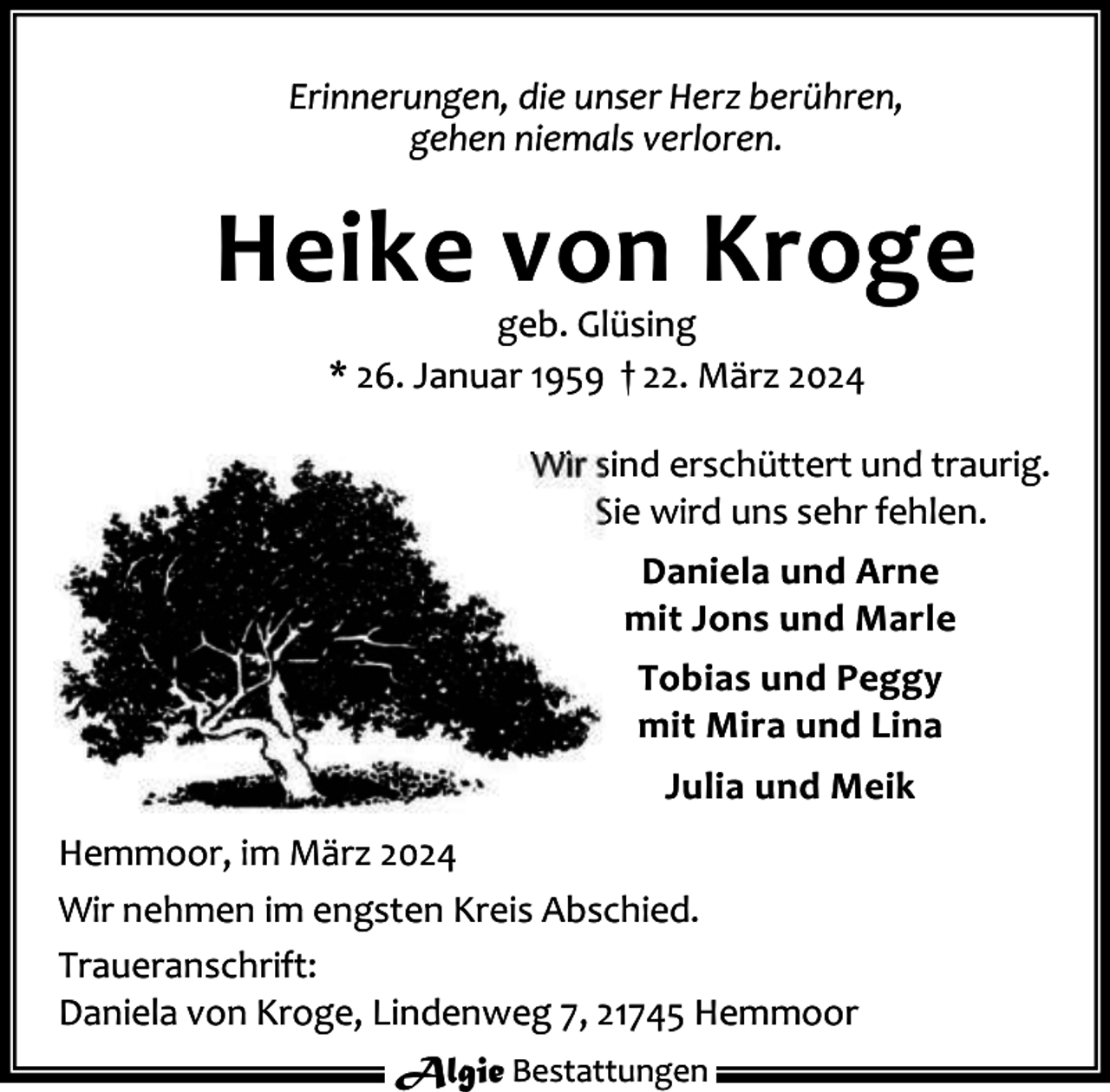 Erinnerungen, die unser Herz berühren,
gehen niemals verloren.

Heike von Kroge

geb. Glüsing

* 26. Januar 1959 † 22. März 2024

Wir sind erschüttert und traurig.
Sie wird uns sehr fehlen.

Daniela und Arne
mit Jons und Marle

Tobias und Peggy
mit Mira und Lina

Julia und Meik

Hemmoor, im März 2024

Wir nehmen im engsten Kreis Abschied.

Traueranschrift:
Daniela von Kroge, Lindenweg 7, 21745 Hemmoor

Algie Bestattungen